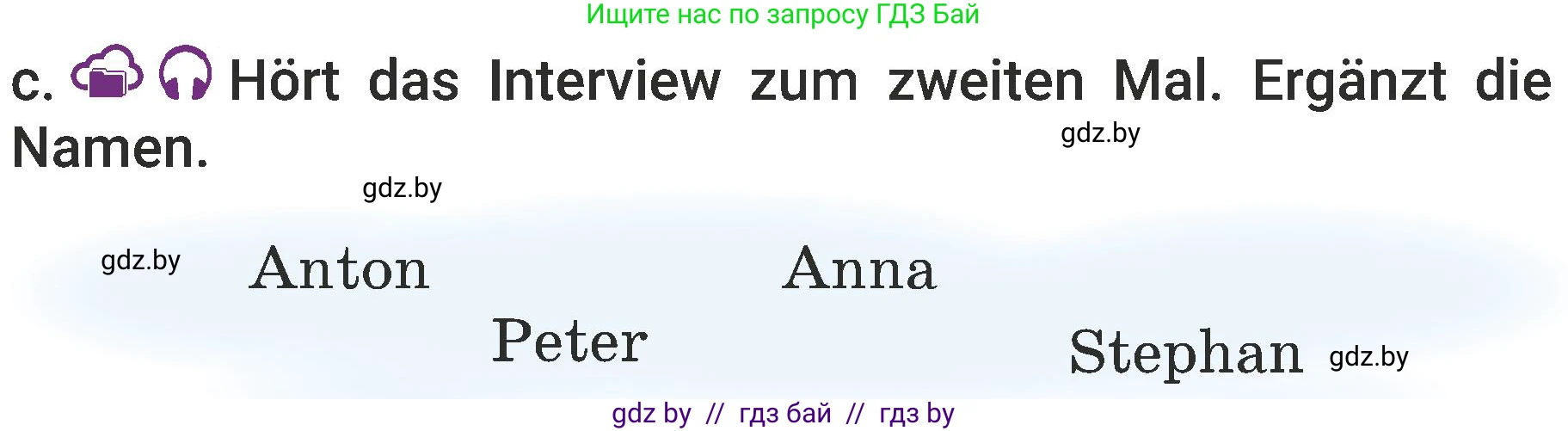 Ищите нас по запросу ГДЗ Бай

c. Hört das Interview zum zweiten Mal. Ergänzt die Namen.

gdz.by

gdz.by

gdz.by

Anton

Anna

Peter

Stephan

gdz.by

gdz by // гдз бай // гдз by